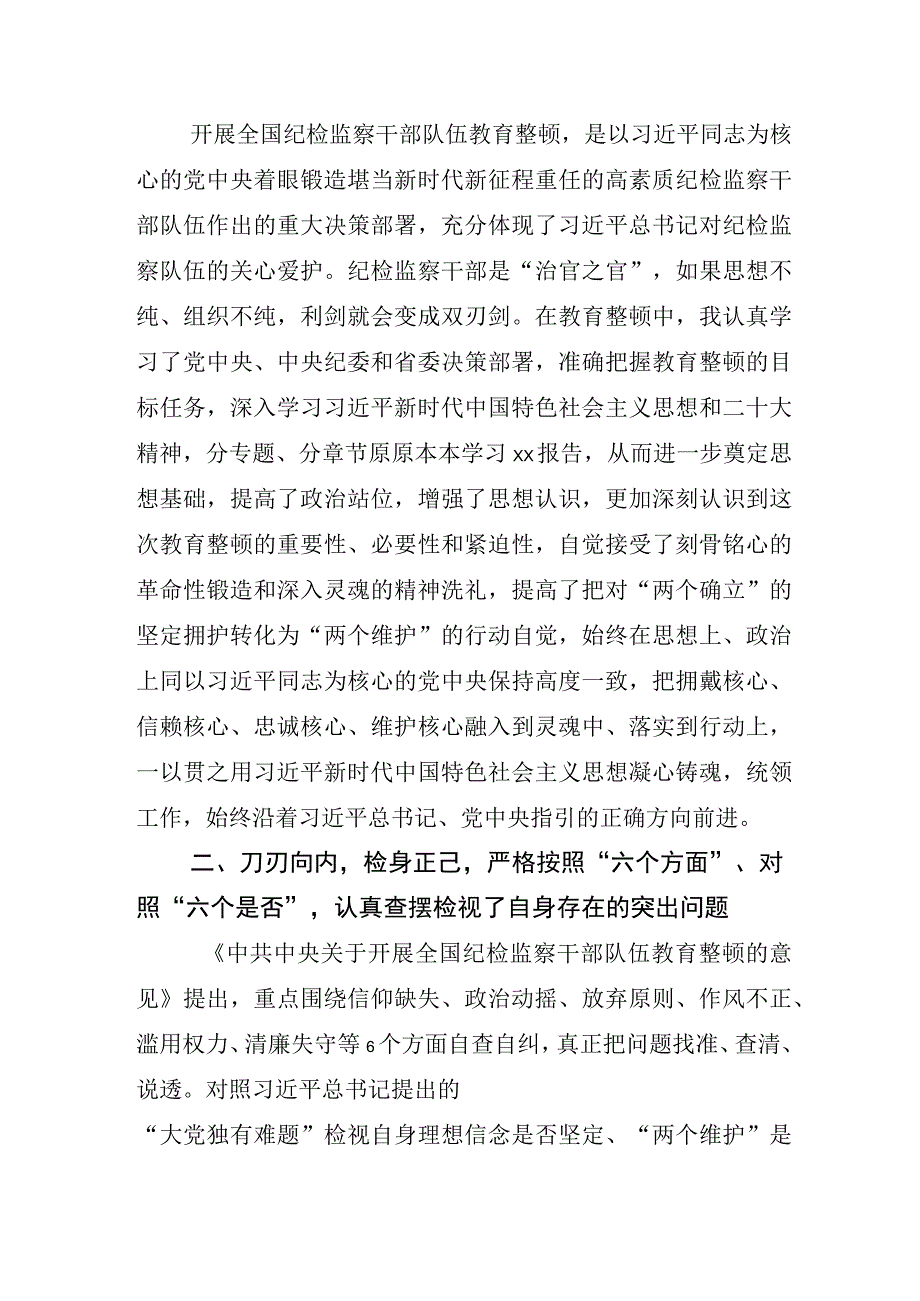 开展全国纪检监察干部队伍教育整顿，是以习近平同志为核心的党中央着眼锻造堪当新时代新征程重任的高素质纪检监察干部队伍作出的重大决策部署，充分体现了习近平总书记对纪检监察队伍的关心爱护。纪检监察干部是“治官之官”，如果思想不纯、组织不纯，利剑就会变成双刃剑。在教育整顿中，我认真学习了党中央、中央纪委和省委决策部署，准确把握教育整顿的目标任务，深入学习习近平新时代中国特色社会主义思想和二十大精神，分专题、分章节原原本本学习xx报告，从而进一步奠定思想基础，提高了政治站位，增强了思想认识，更加深刻认识到这次教育整顿的重要性、必要性和紧迫性，自觉接受了刻骨铭心的革命性锻造和深入灵魂的精神洗礼，提高了把对“两个确立”的坚定拥护转化为“两个维护”的行动自觉，始终在思想上、政治上同以习近平同志为核心的党中央保持高度一致，把拥戴核心、信赖核心、忠诚核心、维护核心融入到灵魂中、落实到行动上，一以贯之用习近平新时代中国特色社会主义思想凝心铸魂，统领工作，始终沿着习近平总书记、党中央指引的正确方向前进。

二、刀刃向内，检身正己，严格按照“六个方面”、对照“六个是否”，认真查摆检视了自身存在的突出问题

《中共中央关于开展全国纪检监察干部队伍教育整顿的意见》提出，重点围绕信仰缺失、政治动摇、放弃原则、作风不正、滥用权力、清廉失守等6个方面自查自纠，真正把问题找准、查清、说透。对照习近平总书记提出的

“大党独有难题”检视自身理想信念是否坚定、“两个维护”是